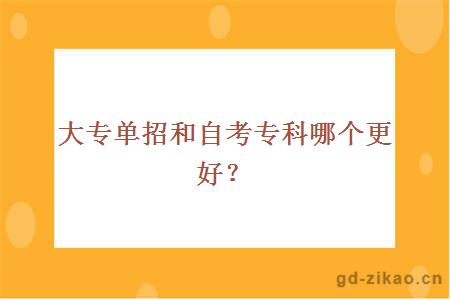 大专单招和自考专科哪个更好？

gd-zikao.cn